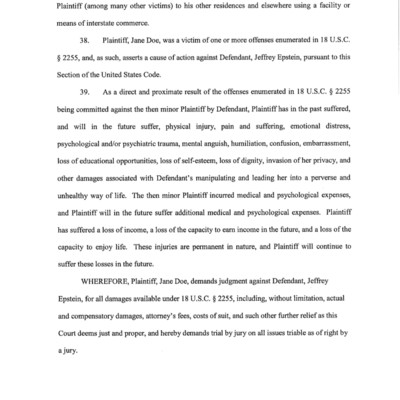 Plaintiff (among many other victims) to his other residences and elsewhere using a facility or means of interstate commerce.

38. Plaintiff, Jane Doe, was a victim of one or more offenses enumerated in 18 U.S.C. § 2255, and, as such, asserts a cause of action against Defendant, Jeffrey Epstein, pursuant to this Section of the United States Code.

39. As a direct and proximate result of the offenses enumerated in 18 U.S.C. § 2255 being committed against the then minor Plaintiff by Defendant, Plaintiff has in the past suffered, and will in the future suffer, physical injury, pain and suffering, emotional distress, psychological and/or psychiatric trauma, mental anguish, humiliation, confusion, embarrassment, loss of educational opportunities, loss of self-esteem, loss of dignity, invasion of her privacy, and other damages associated with Defendant's manipulating and leading her into a perverse and unhealthy way of life. The then minor Plaintiff incurred medical and psychological expenses, and Plaintiff will in the future suffer additional medical and psychological expenses. Plaintiff has suffered a loss of income, a loss of the capacity to earn income in the future, and a loss of the capacity to enjoy life. These injuries are permanent in nature, and Plaintiff will continue to suffer these losses in the future.

WHEREFORE, Plaintiff, Jane Doe, demands judgment against Defendant, Jeffrey Epstein, for all damages available under 18 U.S.C. § 2255, including, without limitation, actual and compensatory damages, attorney's fees, costs of suit, and such other further relief as this Court deems just and proper, and hereby demands trial by jury on all issues triable as of right by a jury.